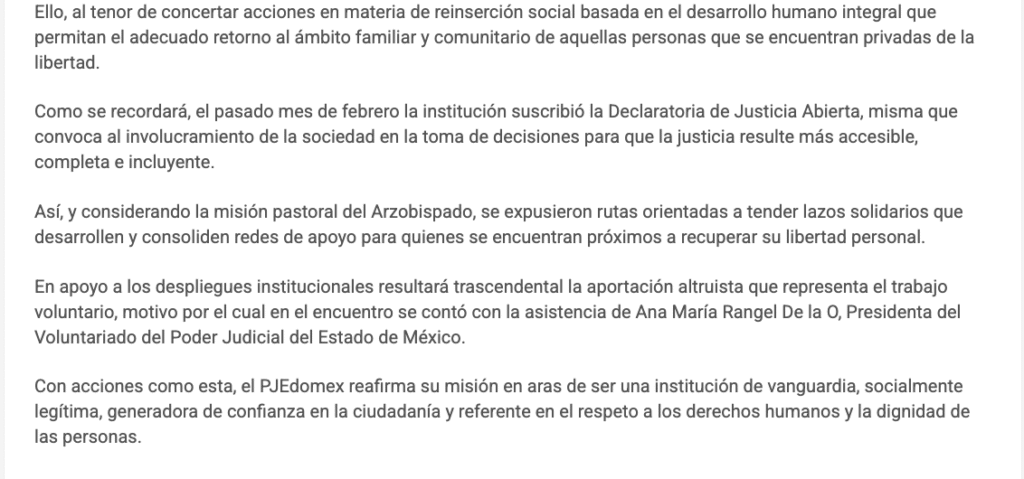 Ello, al tenor de concertar acciones en materia de reinserción social basada en el desarrollo humano integral que permitan el adecuado retorno al ámbito familiar y comunitario de aquellas personas que se encuentran privadas de la libertad.

Como se recordará, el pasado mes de febrero la institución suscribió la Declaratoria de Justicia Abierta, misma que convoca al involucramiento de la sociedad en la toma de decisiones para que la justicia resulte más accesible, completa e incluyente.

Así, y considerando la misión pastoral del Arzobispado, se expusieron rutas orientadas a tender lazos solidarios que desarrollen y consoliden redes de apoyo para quienes se encuentran próximos a recuperar su libertad personal.

En apoyo a los despliegues institucionales resultará trascendental la aportación altruista que representa el trabajo voluntario, motivo por el cual en el encuentro se contó con la asistencia de Ana María Rangel De la O, Presidenta del Voluntariado del Poder Judicial del Estado de México.

Con acciones como esta, el PJEdomex reafirma su misión en aras de ser una institución de vanguardia, socialmente legítima, generadora de confianza en la ciudadanía y referente en el respeto a los derechos humanos y la dignidad de las personas.